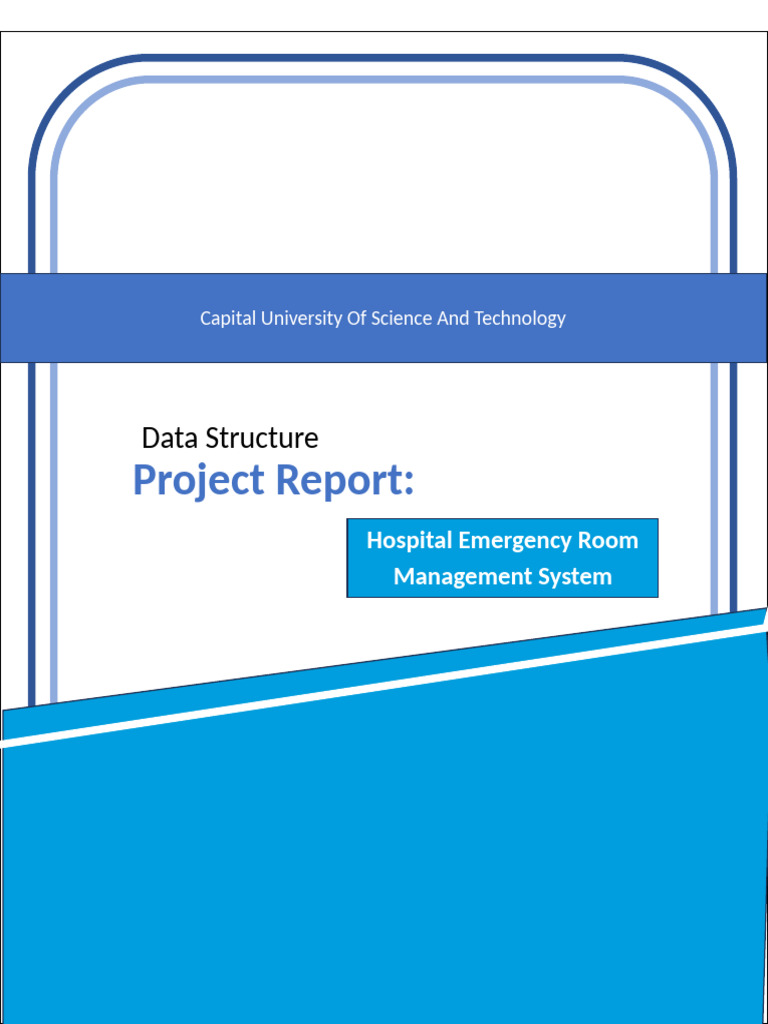 Capital University Of Science And Technology

Data Structure

Project Report:

Hospital Emergency Room Management System